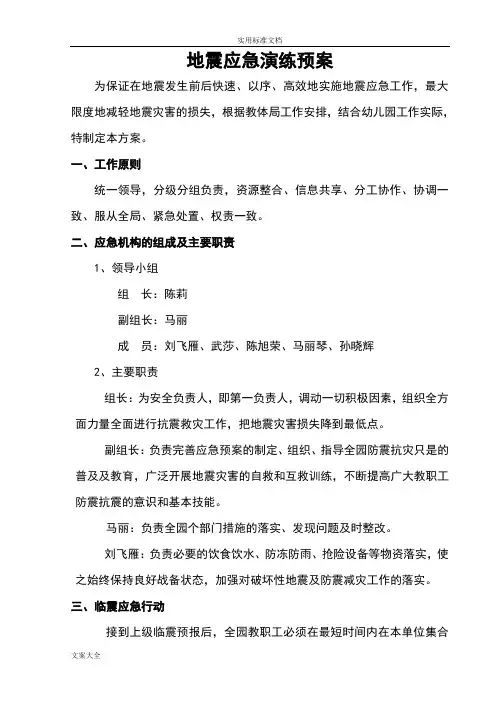 实用标准文档

地震应急演练预案

为保证在地震发生前后快速、以序、高效地实施地震应急工作，最大限度地减轻地震灾害的损失，根据教体局工作安排，结合幼儿园工作实际，特制定本方案。

一、工作原则

统一领导，分级分组负责，资源整合、信息共享、分工协作、协调一致、服从全局、紧急处置、权责一致。

二、应急机构的组成及主要职责

1、领导小组

组　长：陈莉

副组长：马丽

成　员：刘飞雁、武莎、陈旭荣、马丽琴、孙晓辉

2、主要职责

组长：为安全负责人，即第一负责人，调动一切积极因素，组织全方面力量全面进行抗震救灾工作，把地震灾害损失降到最低点。

副组长：负责完善应急预案的制定、组织、指导全园防震抗灾只是的普及及教育，广泛开展地震灾害的自救和互救训练，不断提高广大教职工防震抗震的意识和基本技能。

马丽：负责全园个部门措施的落实、发现问题及时整改。

刘飞雁：负责必要的饮食饮水、防冻防雨、抢险设备等物资落实，使之始终保持良好战备状态，加强对破坏性地震及防震减灾工作的落实。

三、临震应急行动

接到上级临震预报后，全园教职工必须在最短时间内在本单位集合

文案大全